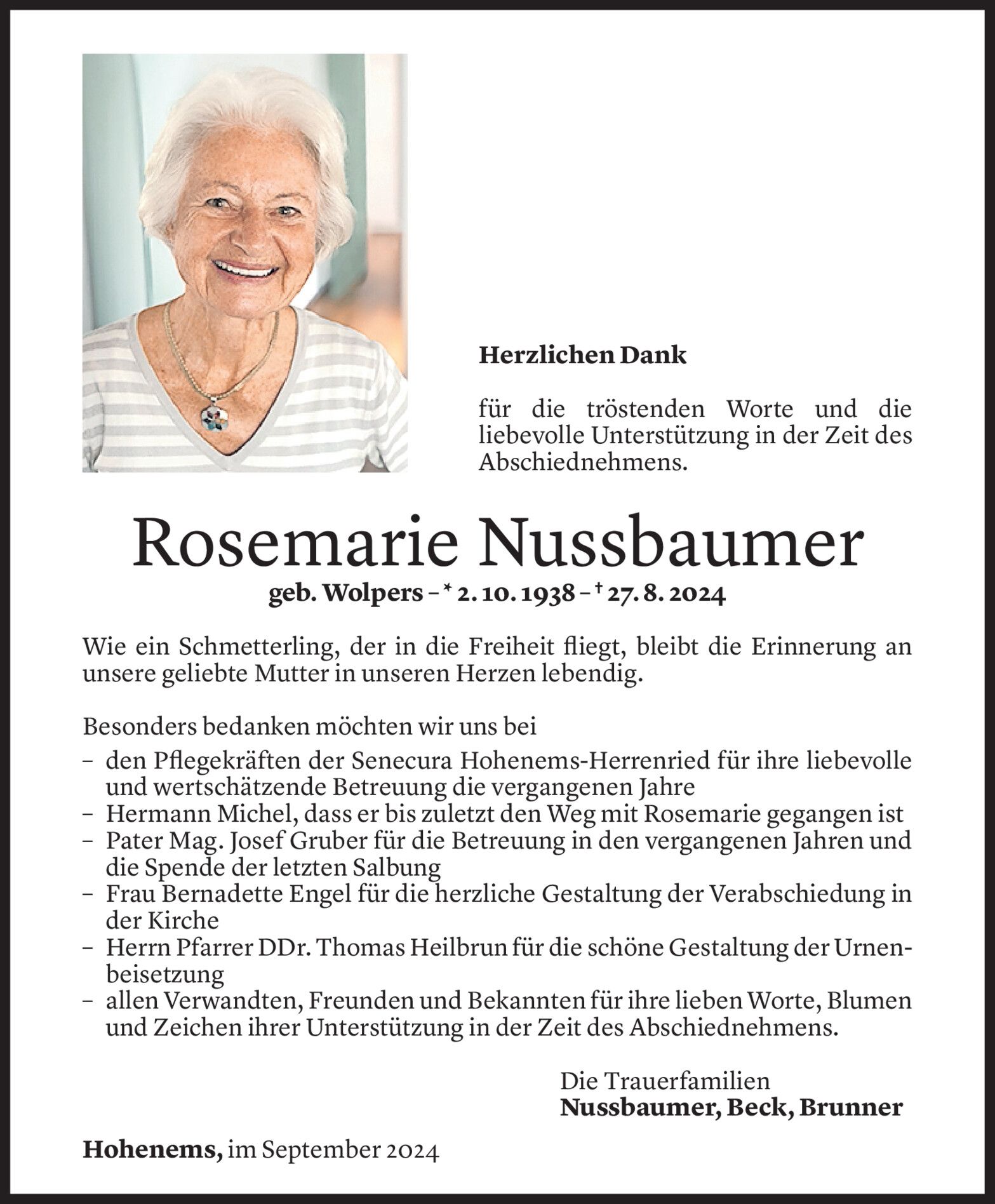 Herzlichen Dank

für die tröstenden Worte und die liebevolle Unterstützung in der Zeit des Abschiednehmens.

Rosemarie Nussbaumer

geb. Wolpers – * 2. 10. 1938 – † 27. 8. 2024

Wie ein Schmetterling, der in die Freiheit fliegt, bleibt die Erinnerung an unsere geliebte Mutter in unseren Herzen lebendig.

Besonders bedanken möchten wir uns bei

– den Pflegekräften der Senecura Hohenems-Herrenried für ihre liebevolle und wertschätzende Betreuung die vergangenen Jahre
– Hermann Michel, dass er bis zuletzt den Weg mit Rosemarie gegangen ist
– Pater Mag. Josef Gruber für die Betreuung in den vergangenen Jahren und die Spende der letzten Salbung
– Frau Bernadette Engel für die herzliche Gestaltung der Verabschiedung in der Kirche
– Herrn Pfarrer DDr. Thomas Heilbrun für die schöne Gestaltung der Urnenbeisetzung
– allen Verwandten, Freunden und Bekannten für ihre lieben Worte, Blumen und Zeichen ihrer Unterstützung in der Zeit des Abschiednehmens.

Die Trauerfamilien
Nussbaumer, Beck, Brunner

Hohenems, im September 2024